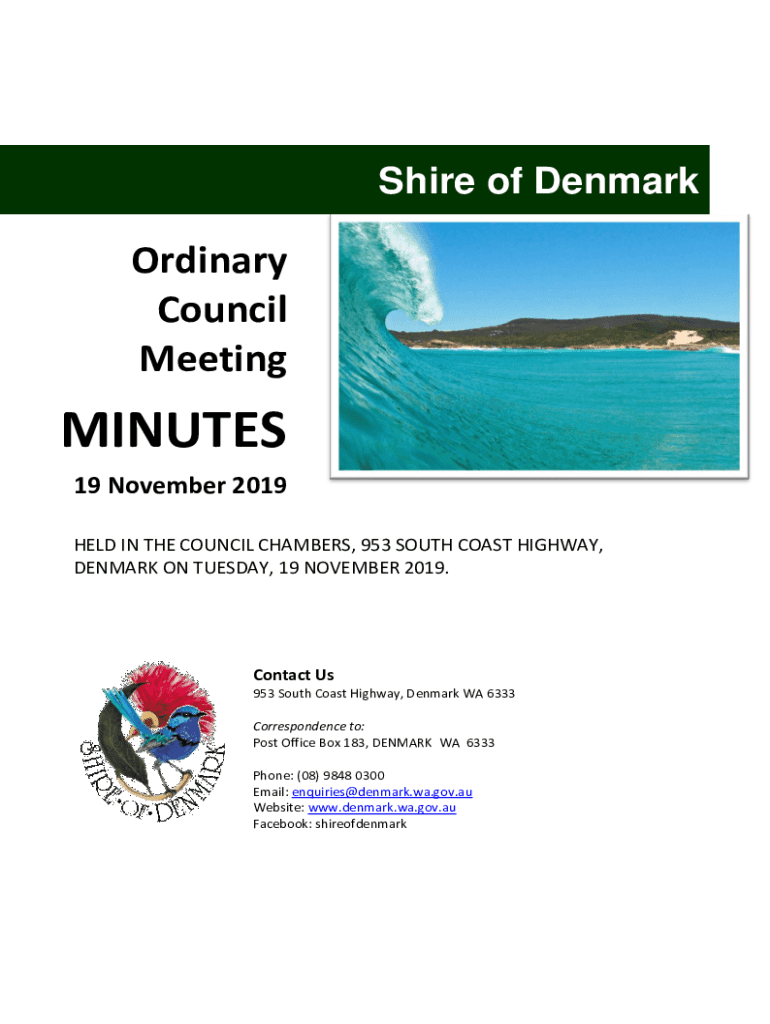 Shire of Denmark

Ordinary
Council
Meeting

MINUTES

19 November 2019

HELD IN THE COUNCIL CHAMBERS, 953 SOUTH COAST HIGHWAY, DENMARK ON TUESDAY, 19 NOVEMBER 2019.

SHIRE OF DENMARK

Contact Us
953 South Coast Highway, Denmark WA 6333

Correspondence to:
Post Office Box 183, DENMARK WA 6333

Phone: (08) 9848 0300
Email: enquiries@denmark.wa.gov.au
Website: www.denmark.wa.gov.au
Facebook: shireofdenmark